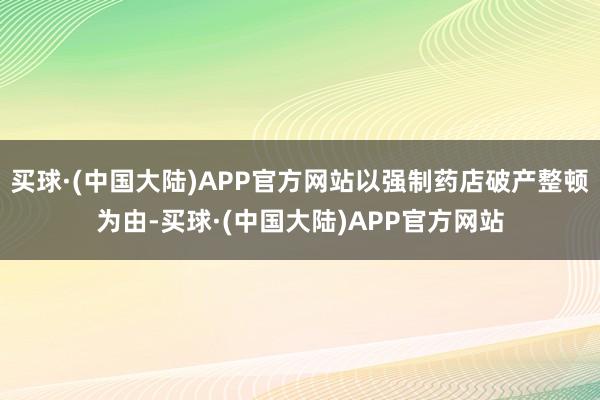 买球·(中国大陆)APP官方网站以强制药店破产整顿为由-买球·(中国大陆)APP官方网站